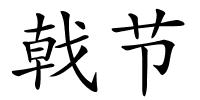 戟节